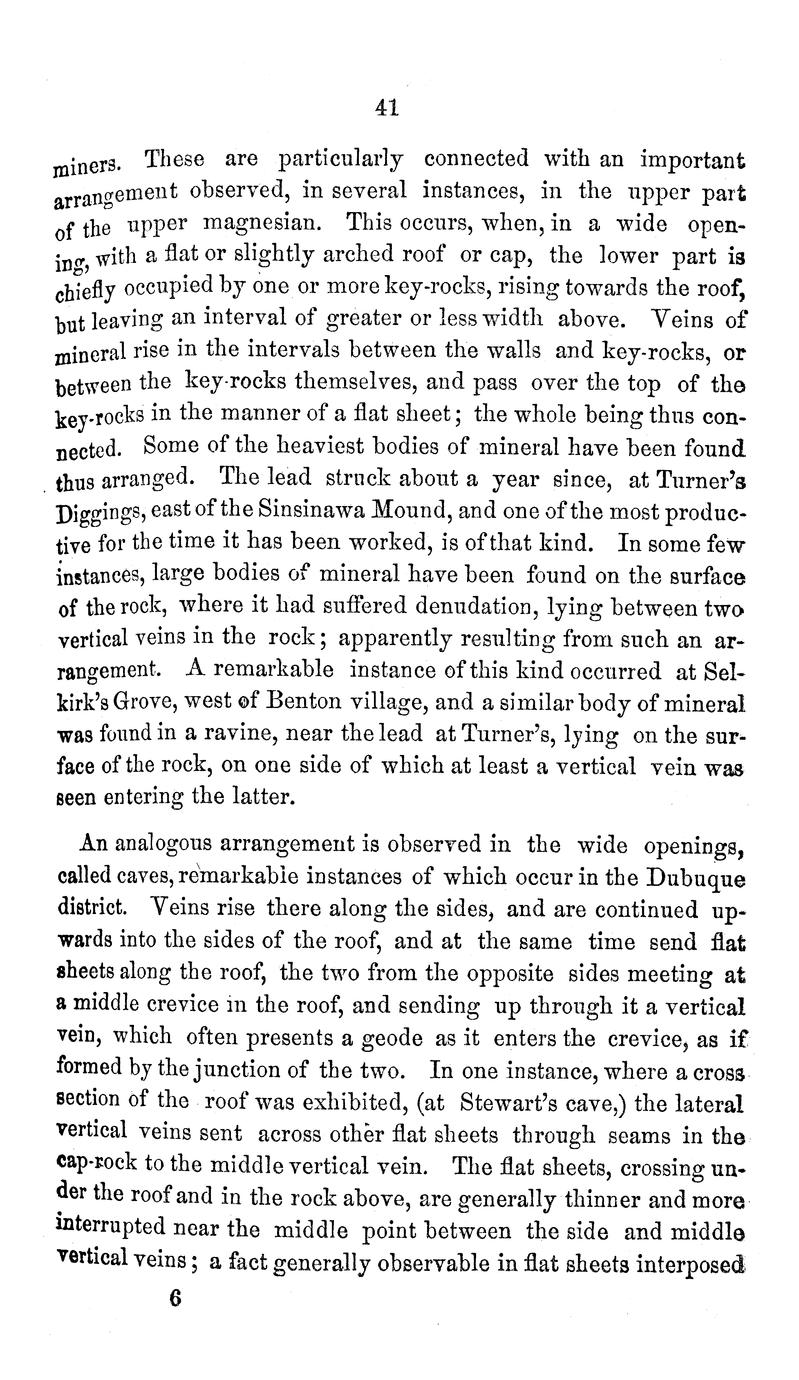 41

miners. These are particularly connected with an important arrangement observed, in several instances, in the upper part of the upper magnesian. This occurs, when, in a wide opening, with a flat or slightly arched roof or cap, the lower part is chiefly occupied by one or more key-rocks, rising towards the roof, but leaving an interval of greater or less width above. Veins of mineral rise in the intervals between the walls and key-rocks, or between the key-rocks themselves, and pass over the top of the key-rocks in the manner of a flat sheet; the whole being thus connected. Some of the heaviest bodies of mineral have been found thus arranged. The lead struck about a year since, at Turner's Diggings, east of the Sinsinawa Mound, and one of the most productive for the time it has been worked, is of that kind. In some few instances, large bodies of mineral have been found on the surface of the rock, where it had suffered denudation, lying between two vertical veins in the rock; apparently resulting from such an arrangement. A remarkable instance of this kind occurred at Selkirk's Grove, west of Benton village, and a similar body of mineral was found in a ravine, near the lead at Turner's, lying on the surface of the rock, on one side of which at least a vertical vein was seen entering the latter.

An analogous arrangement is observed in the wide openings, called caves, remarkable instances of which occur in the Dubuque district. Veins rise there along the sides, and are continued upwards into the sides of the roof, and at the same time send flat sheets along the roof, the two from the opposite sides meeting at a middle crevice in the roof, and sending up through it a vertical vein, which often presents a geode as it enters the crevice, as if formed by the junction of the two. In one instance, where a cross section of the roof was exhibited, (at Stewart's cave,) the lateral vertical veins sent across other flat sheets through seams in the cap-rock to the middle vertical vein. The flat sheets, crossing under the roof and in the rock above, are generally thinner and more interrupted near the middle point between the side and middle vertical veins; a fact generally observable in flat sheets interposed

6